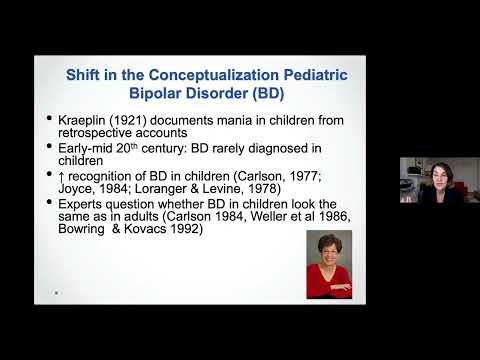 Shift in the Conceptualization Pediatric Bipolar Disorder (BD)

• Kraeplin (1921) documents mania in children from retrospective accounts
• Early-mid 20$^{th}$ century: BD rarely diagnosed in children
• ↑ recognition of BD in children (Carlson, 1977; Joyce, 1984; Loranger & Levine, 1978)
• Experts question whether BD in children look the same as in adults (Carlson 1984, Weller et al 1986, Bowring & Kovacs 1992)